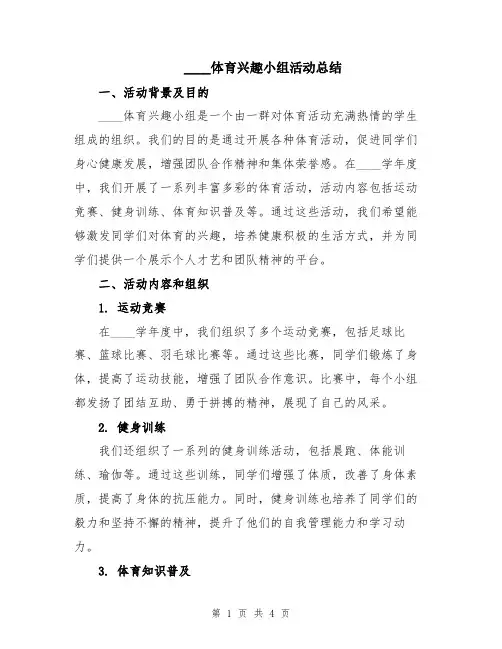 ____体育兴趣小组活动总结

一、活动背景及目的

____体育兴趣小组是一个由一群对体育活动充满热情的学生组成的组织。我们的目的是通过开展各种体育活动，促进同学们身心健康发展，增强团队合作精神和集体荣誉感。在____学年度中，我们开展了一系列丰富多彩的体育活动，活动内容包括运动竞赛、健身训练、体育知识普及等。通过这些活动，我们希望能够激发同学们对体育的兴趣，培养健康积极的生活方式，并为同学们提供一个展示个人才艺和团队精神的平台。

二、活动内容和组织

1. 运动竞赛

在____学年度中，我们组织了多个运动竞赛，包括足球比赛、篮球比赛、羽毛球比赛等。通过这些比赛，同学们锻炼了身体，提高了运动技能，增强了团队合作意识。比赛中，每个小组都发扬了团结互助、勇于拼搏的精神，展现了自己的风采。

2. 健身训练

我们还组织了一系列的健身训练活动，包括晨跑、体能训练、瑜伽等。通过这些训练，同学们增强了体质，改善了身体素质，提高了身体的抗压能力。同时，健身训练也培养了同学们的毅力和坚持不懈的精神，提升了他们的自我管理能力和学习动力。

3. 体育知识普及

第 1 页 共 4 页